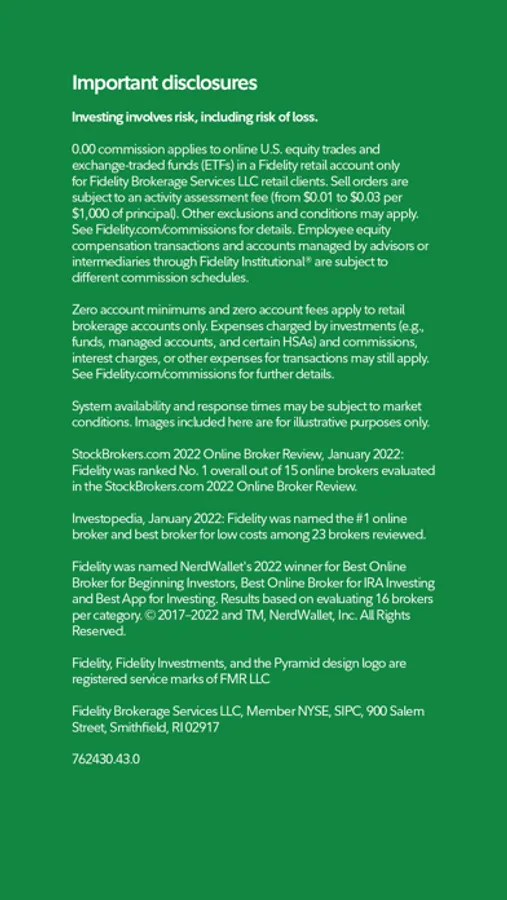 Important disclosures

Investing involves risk, including risk of loss.

0.00 commission applies to online U.S. equity trades and exchange-traded funds (ETFs) in a Fidelity retail account only for Fidelity Brokerage Services LLC retail clients. Sell orders are subject to an activity assessment fee (from \$0.01 to \$0.03 per \$1,000 of principal). Other exclusions and conditions may apply. See Fidelity.com/commissions for details. Employee equity compensation transactions and accounts managed by advisors or intermediaries through Fidelity Institutional® are subject to different commission schedules.

Zero account minimums and zero account fees apply to retail brokerage accounts only. Expenses charged by investments (e.g., funds, managed accounts, and certain HSAs) and commissions, interest charges, or other expenses for transactions may still apply. See Fidelity.com/commissions for further details.

System availability and response times may be subject to market conditions. Images included here are for illustrative purposes only.

StockBrokers.com 2022 Online Broker Review, January 2022: Fidelity was ranked No. 1 overall out of 15 online brokers evaluated in the StockBrokers.com 2022 Online Broker Review.

Investopedia, January 2022: Fidelity was named the #1 online broker and best broker for low costs among 23 brokers reviewed.

Fidelity was named NerdWallet's 2022 winner for Best Online Broker for Beginning Investors, Best Online Broker for IRA Investing and Best App for Investing. Results based on evaluating 16 brokers per category. © 2017–2022 and TM, NerdWallet, Inc. All Rights Reserved.

Fidelity, Fidelity Investments, and the Pyramid design logo are registered service marks of FMR LLC

Fidelity Brokerage Services LLC, Member NYSE, SIPC, 900 Salem Street, Smithfield, RI 02917

762430.43.0